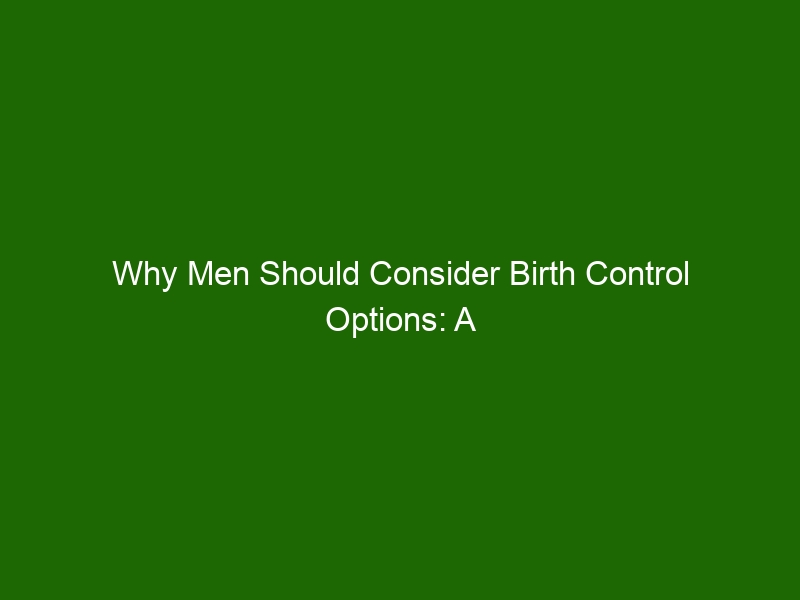 Why Men Should Consider Birth Control Options: A